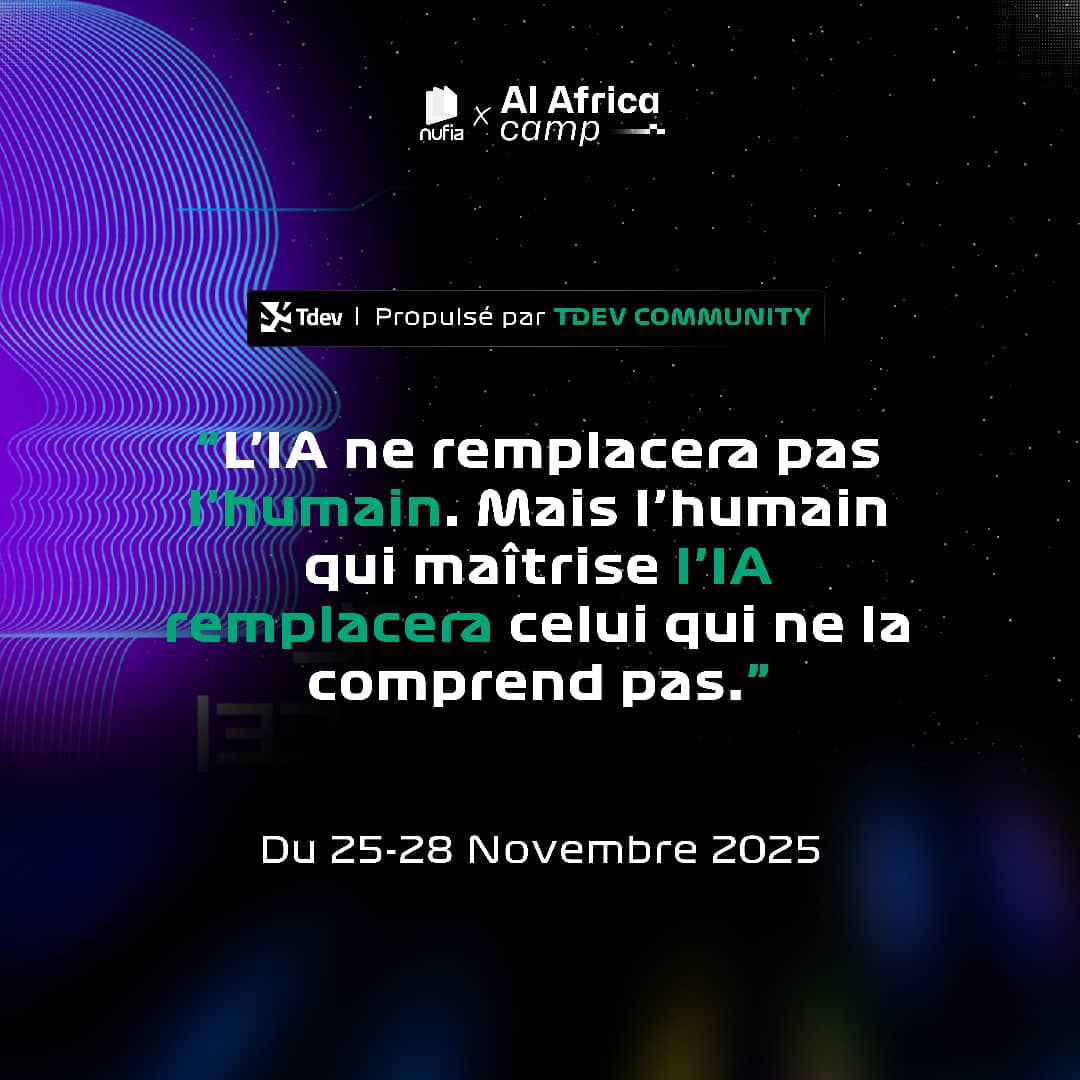 nufia x AI Africa camp

Tdev | Propulsé par TDEV COMMUNITY

“L’IA ne remplacera pas l’humain. Mais l’humain qui maîtrise l’IA remplacera celui qui ne la comprend pas.”

Du 25-28 Novembre 2025